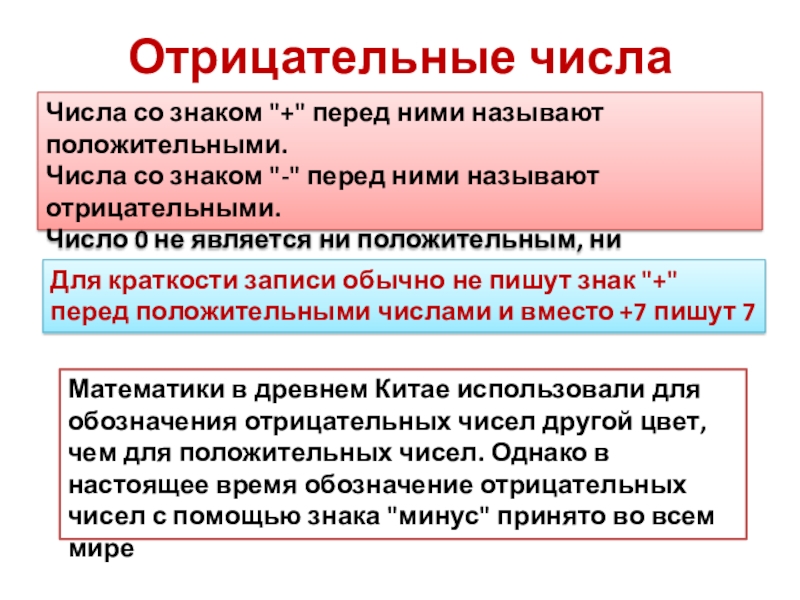 Отрицательные числа

Числа со знаком "+" перед ними называют положительными.
Числа со знаком "-" перед ними называют отрицательными.
Число 0 не является ни положительным, ни

Для краткости записи обычно не пишут знак "+" перед положительными числами и вместо +7 пишут 7

Математики в древнем Китае использовали для обозначения отрицательных чисел другой цвет, чем для положительных чисел. Однако в настоящее время обозначение отрицательных чисел с помощью знака "минус" принято во всем мире